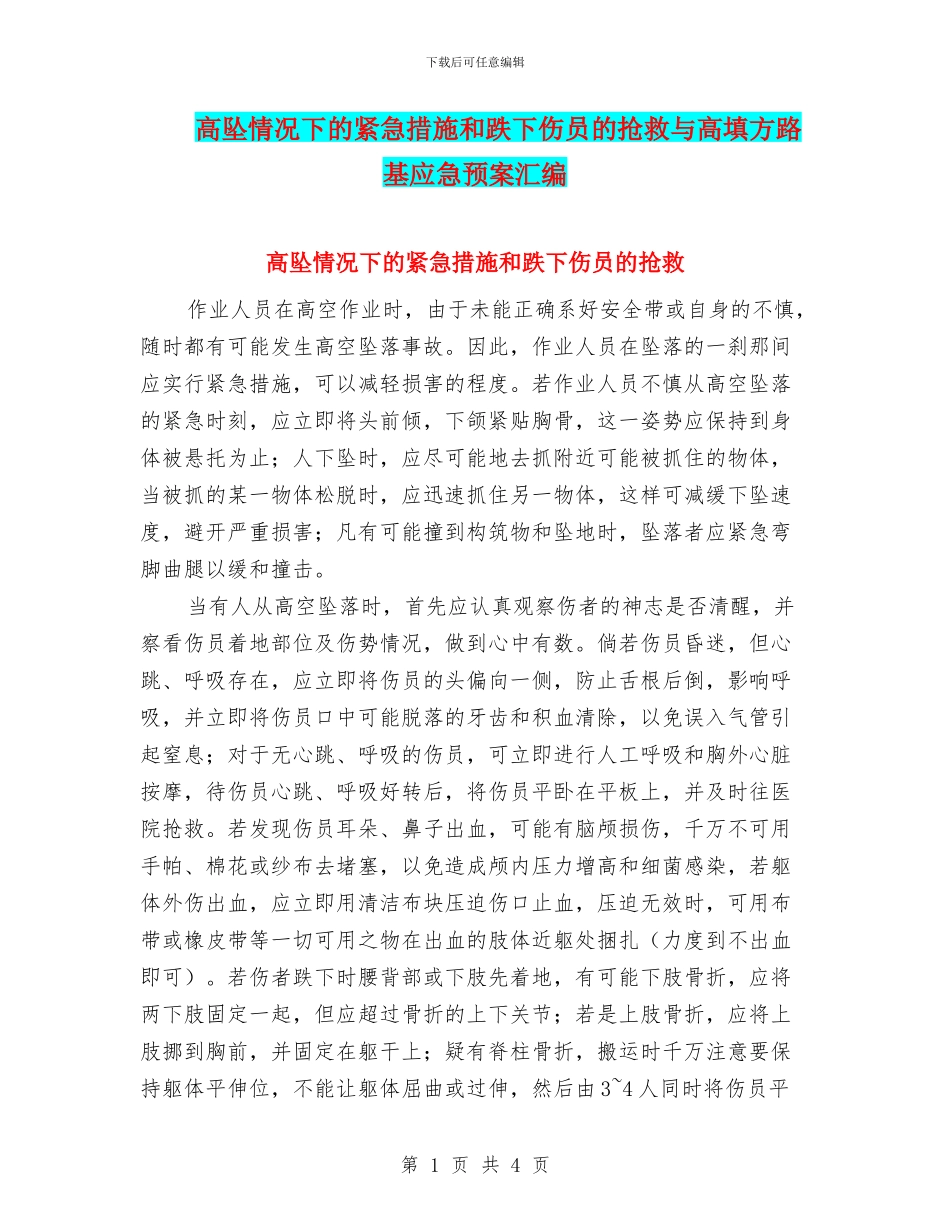 下载后可任意编辑

高坠情况下的紧急措施和跌下伤员的抢救与高填方路基应急预案汇编

高坠情况下的紧急措施和跌下伤员的抢救

作业人员在高空作业时，由于未能正确系好安全带或自身的不慎，随时都有可能发生高空坠落事故。因此，作业人员在坠落的一刹那间应实行紧急措施，可以减轻损害的程度。若作业人员不慎从高空坠落的紧急时刻，应立即将头前倾，下颌紧贴胸骨，这一姿势应保持到身体被悬托为止；人下坠时，应尽可能地去抓附近可能被抓住的物体，当被抓的某一物体松脱时，应迅速抓住另一物体，这样可减缓下坠速度，避开严重损害；凡有可能撞到构筑物和坠地时，坠落者应紧急弯脚曲腿以缓和撞击。

当有人从高空坠落时，首先应认真观察伤者的神志是否清醒，并察看伤员着地部位及伤势情况，做到心中有数。倘若伤员昏迷，但心跳、呼吸存在，应立即将伤员的头偏向一侧，防止舌根后倒，影响呼吸，并立即将伤员口中可能脱落的牙齿和积血清除，以免误入气管引起窒息；对于无心跳、呼吸的伤员，可立即进行人工呼吸和胸外心脏按摩，待伤员心跳、呼吸好转后，将伤员平卧在平板上，并及时往医院抢救。若发现伤员耳朵、鼻子出血，可能有脑颅损伤，千万不可用手帕、棉花或纱布去堵塞，以免造成颅内压力增高和细菌感染，若躯体外伤出血，应立即用清洁布块压迫伤口止血，压迫无效时，可用布带或橡皮带等一切可用之物在出血的肢体近躯处捆扎（力度到不出血即可）。若伤者跌下时腰背部或下肢先着地，有可能下肢骨折，应将两下肢固定一起，但应超过骨折的上下关节；若是上肢骨折，应将上肢挪到胸前，并固定在躯干上；疑有脊柱骨折，搬运时千万注意要保持躯体平伸位，不能让躯体屈曲或过伸，然后由3~4人同时将伤员平

第 1 页 共 4 页